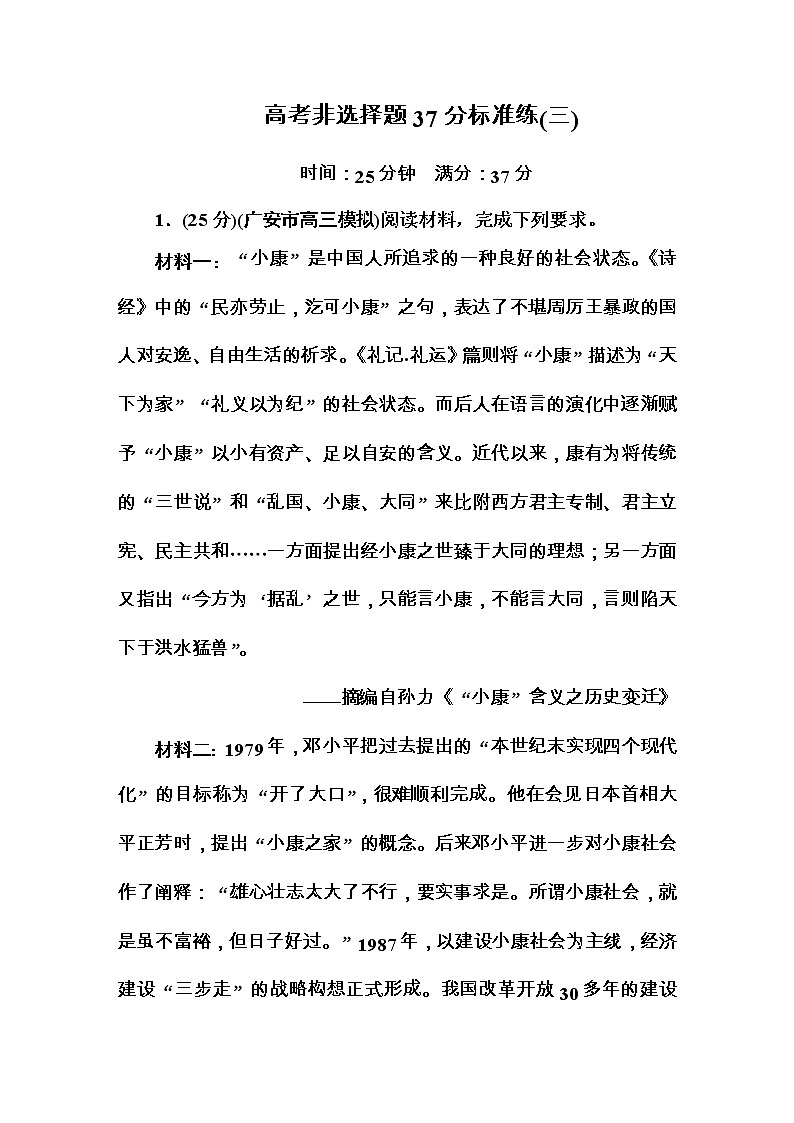 高考非选择题37分标准练(三)

时间：25分钟　满分：37分

1．(25分)(广安市高三模拟)阅读材料，完成下列要求。

材料一：“小康”是中国人所追求的一种良好的社会状态。《诗经》中的“民亦劳止，汔可小康”之句，表达了不堪周厉王暴政的国人对安逸、自由生活的祈求。《礼记.礼运》篇则将“小康”描述为“天下为家”“礼义以为纪”的社会状态。而后人在语言的演化中逐渐赋予“小康”以小有资产、足以自安的含义。近代以来，康有为将传统的“三世说”和“乱国、小康、大同”来比附西方君主专制、君主立宪、民主共和……一方面提出经小康之世臻于大同的理想；另一方面又指出“今方为‘据乱’之世，只能言小康，不能言大同，言则陷天下于洪水猛兽”。

——摘编自孙力《“小康”含义之历史变迁》

材料二：1979年，邓小平把过去提出的“本世纪末实现四个现代化”的目标称为“开了大口”，很难顺利完成。他在会见日本首相大平正芳时，提出“小康之家”的概念。后来邓小平进一步对小康社会作了阐释：“雄心壮志太大了不行，要实事求是。所谓小康社会，就是虽不富裕，但日子好过。”1987年，以建设小康社会为主线，经济建设“三步走”的战略构想正式形成。我国改革开放30多年的建设